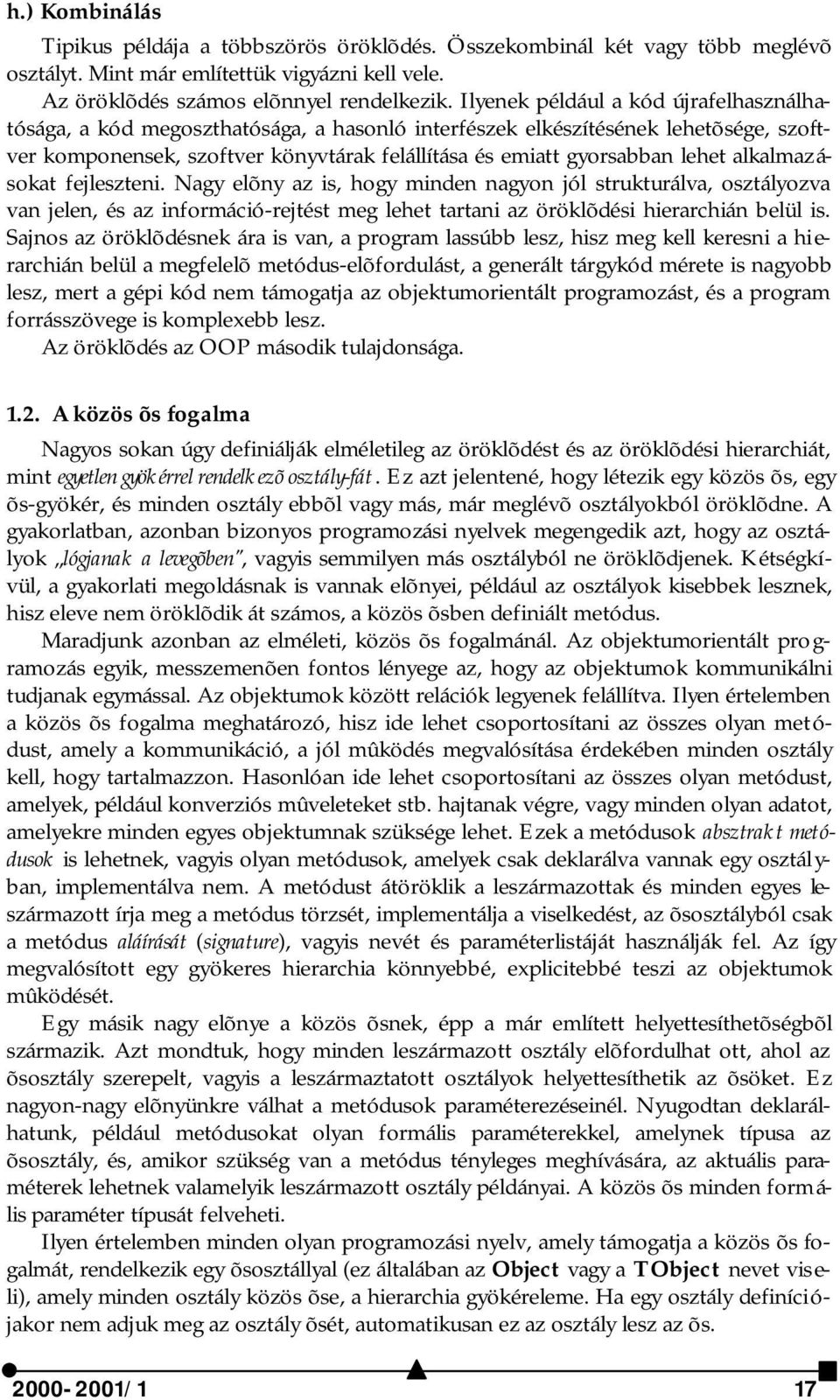 h.) Kombinálás

Tipikus példája a többszörös öröklõdés. Összekombinál két vagy több meglévõ osztályt. Mint már említettük vigyázni kell vele.
Az öröklõdés számos elõnnyel rendelkezik. Ilyenek például a kód újrafelhasználhatósága, a kód megoszthatósága, a hasonló interfészek elkészítésének lehetõsége, szoftver komponensek, szoftver könyvtárak felállítása és emiatt gyorsabban lehet alkalmazásokat fejleszteni. Nagy elõny az is, hogy minden nagyon jól strukturálva, osztályozva van jelen, és az információ-rejtést meg lehet tartani az öröklõdési hierarchián belül is. Sajnos az öröklõdésnek ára is van, a program lassúbb lesz, hisz meg kell keresni a hierarchián belül a megfelelõ metódus-elõfordulást, a generált tárgykód mérete is nagyobb lesz, mert a gépi kód nem támogatja az objektumorientált programozást, és a program forrásszövege is komplexebb lesz.
Az öröklõdés az OOP második tulajdonsága.

1.2. A közös õs fogalma

Nagyos sokan úgy definiálják elméletileg az öröklõdést és az öröklõdési hierarchiát, mint egyetlen gyökérrel rendelkezõ osztály-fát. Ez azt jelentené, hogy létezik egy közös õs, egy õs-gyökér, és minden osztály ebbõl vagy más, már meglévõ osztályokból öröklõdne. A gyakorlatban, azonban bizonyos programozási nyelvek megengedik azt, hogy az osztályok „lógjanak a levegõben", vagyis semmilyen más osztályból ne öröklõdjenek. Kétségkívül, a gyakorlati megoldásnak is vannak elõnyei, például az osztályok kisebbek lesznek, hisz eleve nem öröklõdik át számos, a közös õsben definiált metódus.
Maradjunk azonban az elméleti, közös õs fogalmánál. Az objektumorientált programozás egyik, messzemenõen fontos lényege az, hogy az objektumok kommunikálni tudjanak egymással. Az objektumok között relációk legyenek felállítva. Ilyen értelemben a közös õs fogalma meghatározó, hisz ide lehet csoportosítani az összes olyan metódust, amely a kommunikáció, a jól mûködés megvalósítása érdekében minden osztály kell, hogy tartalmazzon. Hasonlóan ide lehet csoportosítani az összes olyan metódust, amelyek, például konverziós mûveleteket stb. hajtanak végre, vagy minden olyan adatot, amelyekre minden egyes objektumnak szüksége lehet. Ezek a metódusok absztrakt metódusok is lehetnek, vagyis olyan metódusok, amelyek csak deklarálva vannak egy osztályban, implementálva nem. A metódust átöröklik a leszármazottak és minden egyes leszármazott írja meg a metódus törzsét, implementálja a viselkedést, az õsosztályból csak a metódus aláírását (signature), vagyis nevét és paraméterlistáját használják fel. Az így megvalósított egy gyökeres hierarchia könnyebbé, explicitebbé teszi az objektumok mûködését.
Egy másik nagy elõnye a közös õsnek, épp a már említett helyettesíthetõségbõl származik. Azt mondtuk, hogy minden leszármazott osztály elõfordulhat ott, ahol az õsosztály szerepelt, vagyis a leszármaztatott osztályok helyettesíthetik az õsöket. Ez nagyon-nagy elõnyünkre válhat a metódusok paraméterezéseinél. Nyugodtan deklarálhatunk, például metódusokat olyan formális paraméterekkel, amelynek típusa az õsosztály, és, amikor szükség van a metódus tényleges meghívására, az aktuális paraméterek lehetnek valamelyik leszármazott osztály példányai. A közös õs minden formális paraméter típusát felveheti.
Ilyen értelemben minden olyan programozási nyelv, amely támogatja a közös õs fogalmát, rendelkezik egy õsosztállyal (ez általában az Object vagy a TObject nevet viseli), amely minden osztály közös õse, a hierarchia gyökéreleme. Ha egy osztály definíciójakor nem adjuk meg az osztály õsét, automatikusan ez az osztály lesz az õs.

2000-2001/1 17